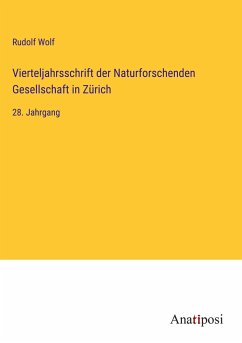 Rudolf Wolf

Vierteljahrsschrift der Naturforschenden Gesellschaft in Zürich

28. Jahrgang

Anatiposi